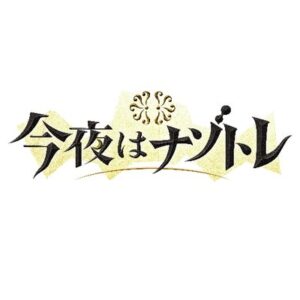 今夜はナゾトレ